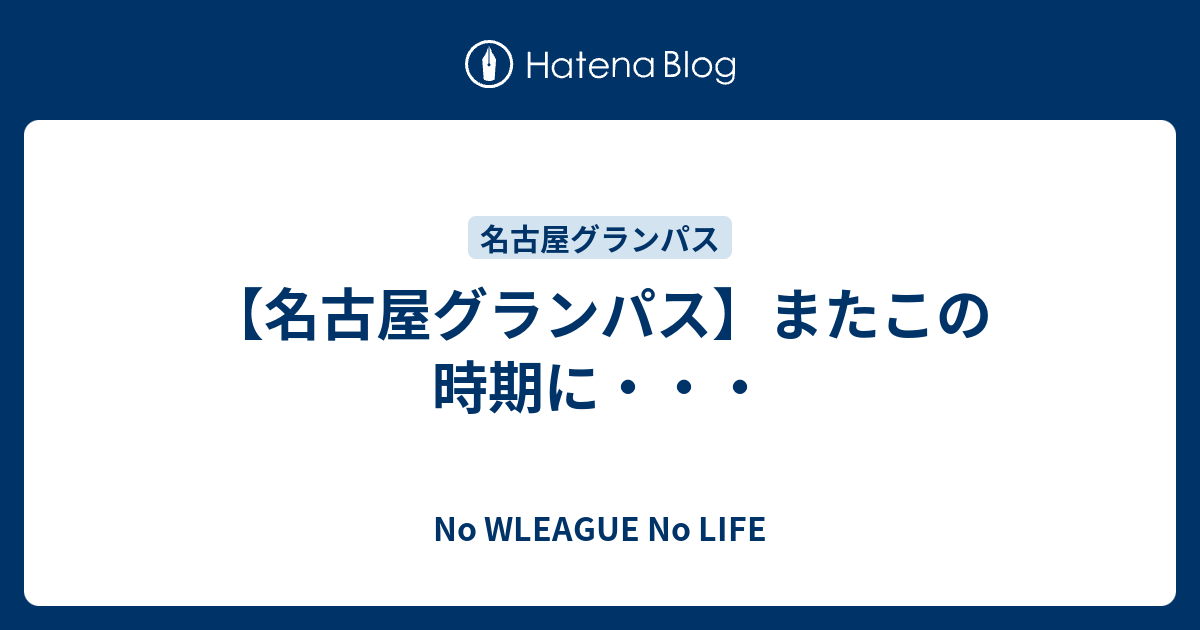 Hatena Blog

名古屋グランパス

【名古屋グランパス】またこの時期に・・・

No WLEAGUE No LIFE